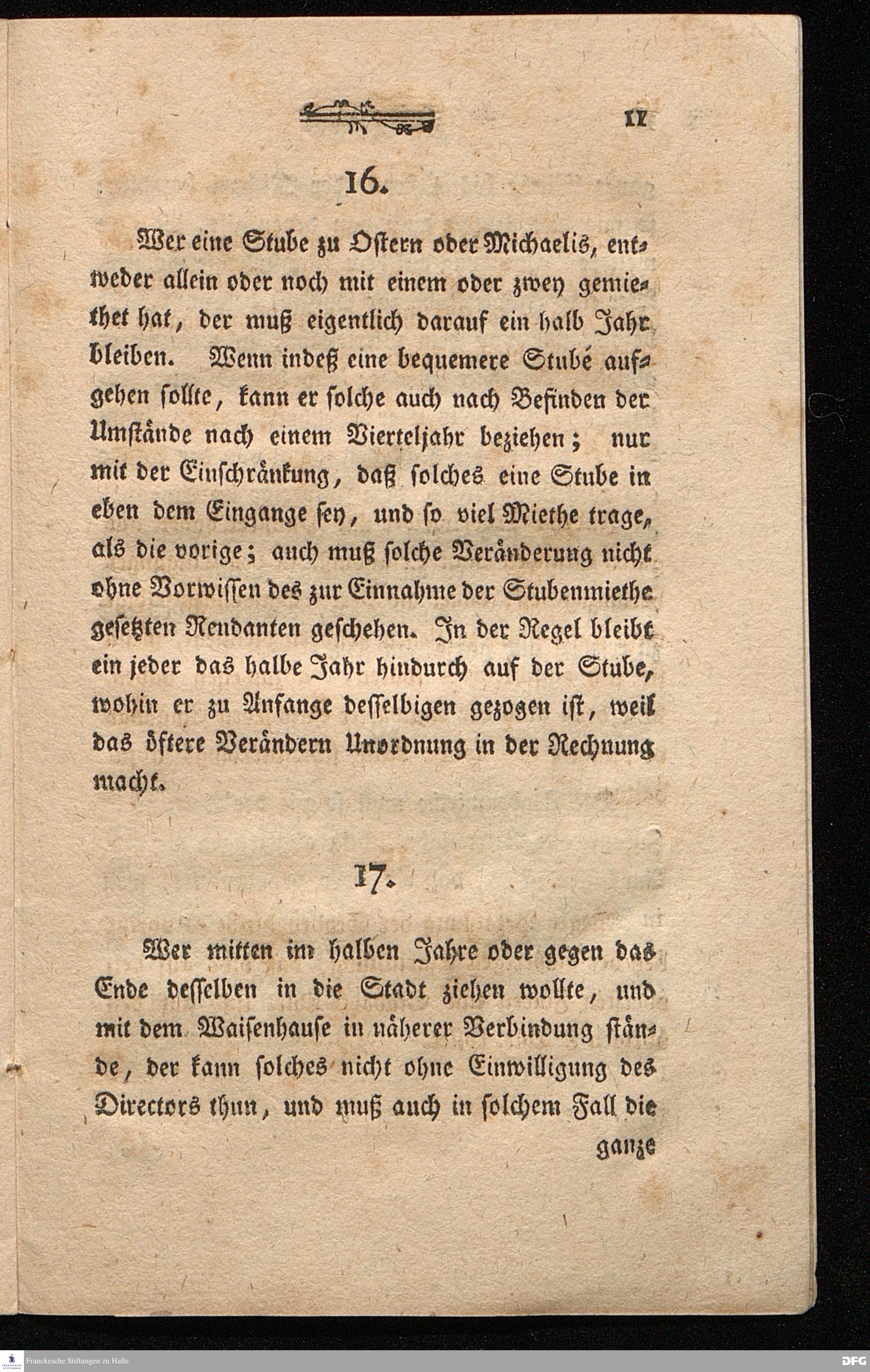 11

16.

Wer eine Stube zu Ostern oder Michaelis, entweder allein oder noch mit einem oder zwey gemiethet hat, der muß eigentlich darauf ein halb Jahr bleiben. Wenn indeß eine bequemere Stube aufgehen sollte, kann er solche auch nach Befinden der Umstände nach einem Vierteljahr beziehen; nur mit der Einschränkung, daß solches eine Stube in eben dem Eingange sey, und so viel Miethe trage, als die vorige; auch muß solche Veränderung nicht ohne Vorwissen des zur Einnahme der Stubenmiethe gesetzten Rendanten geschehen. In der Regel bleibt ein jeder das halbe Jahr hindurch auf der Stube, wohin er zu Anfange desselbigen gezogen ist, weil das öftere Verändern Unordnung in der Rechnung macht.

17.

Wer mitten im halben Jahre oder gegen das Ende desselben in die Stadt ziehen wollte, und mit dem Waisenhause in näherer Verbindung stände, der kann solches nicht ohne Einwilligung des Directors thun, und muß auch in solchem Fall die ganze

Franckesche Stiftungen zu Halle

DFG